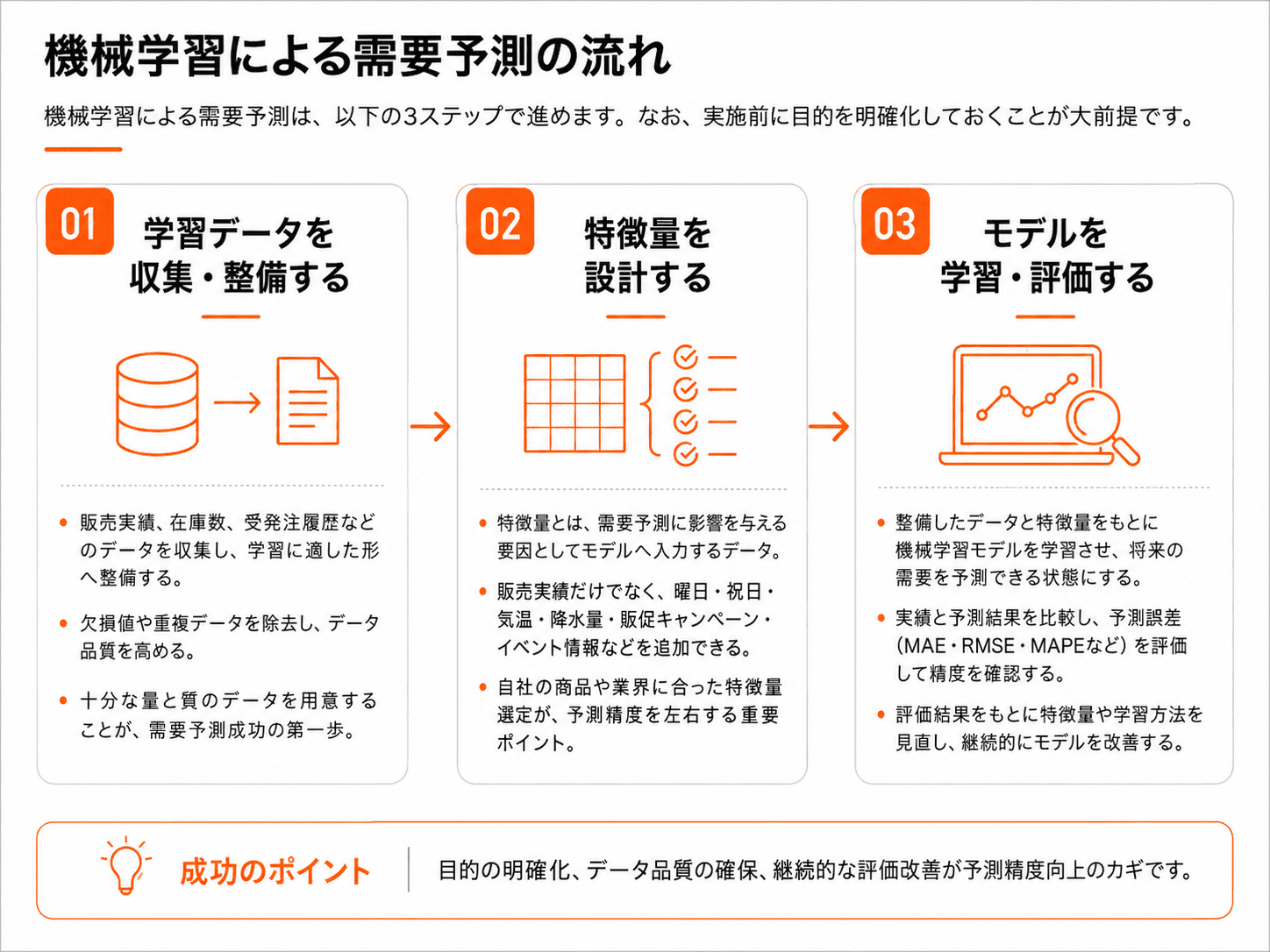 機械学習による需要予測の流れ

機械学習による需要予測は、以下の3ステップで進めます。なお、実施前に目的を明確化しておくことが大前提です。

01
学習データを収集・整備する

• 販売実績、在庫数、受発注履歴などのデータを収集し、学習に適した形へ整備する。
• 欠損値や重複データを除去し、データ品質を高める。
• 十分な量と質のデータを用意することが、需要予測成功の第一歩。

02
特徴量を設計する

• 特徴量とは、需要予測に影響を与える要因としてモデルへ入力するデータ。
• 販売実績だけでなく、曜日・祝日・気温・降水量・販促キャンペーン・イベント情報などを追加できる。
• 自社の商品や業界に合った特徴量選定が、予測精度を左右する重要ポイント。

03
モデルを学習・評価する

• 整備したデータと特徴量をもとに機械学習モデルを学習させ、将来の需要を予測できる状態にする。
• 実績と予測結果を比較し、予測誤差（MAE・RMSE・MAPEなど）を評価して精度を確認する。
• 評価結果をもとに特徴量や学習方法を見直し、継続的にモデルを改善する。

成功のポイント
目的の明確化、データ品質の確保、継続的な評価改善が予測精度向上のカギです。